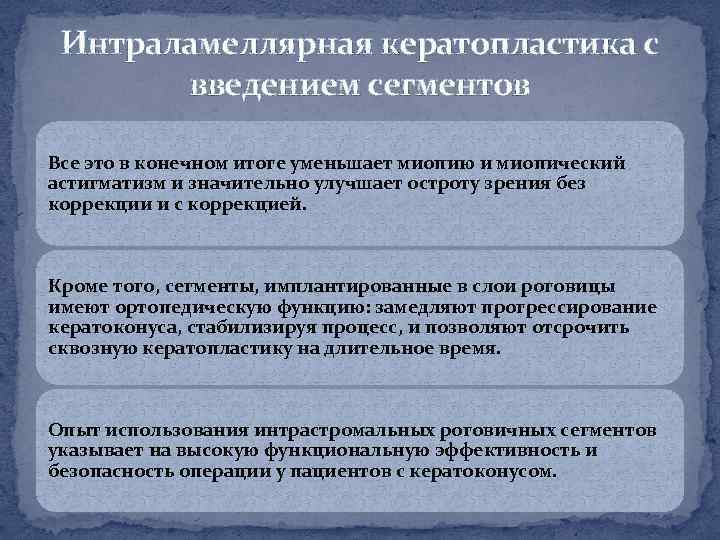 Интраламеллярная кератопластика с введением сегментов

Все это в конечном итоге уменьшает миопию и миопический астигматизм и значительно улучшает остроту зрения без коррекции и с коррекцией.

Кроме того, сегменты, имплантированные в слои роговицы имеют ортопедическую функцию: замедляют прогрессирование кератоконуса, стабилизируя процесс, и позволяют отсрочить сквозную кератопластику на длительное время.

Опыт использования интрастромальных роговичных сегментов указывает на высокую функциональную эффективность и безопасность операции у пациентов с кератоконусом.